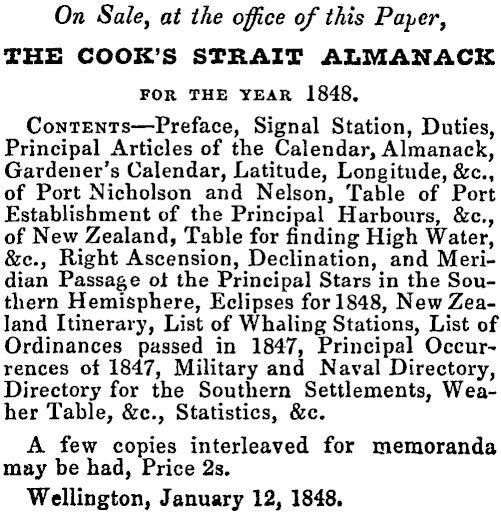 On Sale, at the office of this Paper,

THE COOK'S STRAIT ALMANACK

FOR THE YEAR 1848.

CONTENTS—Preface, Signal Station, Duties, Principal Articles of the Calendar, Almanack, Gardener's Calendar, Latitude, Longitude, &c., of Port Nicholson and Nelson, Table of Port Establishment of the Principal Harbours, &c., of New Zealand, Table for finding High Water, &c., Right Ascension, Declination, and Meridian Passage ot the Principal Stars in the Southern Hemisphere, Eclipses for 1848, New Zealand Itinerary, List of Whaling Stations, List of Ordinances passed in 1847, Principal Occurrences of 1847, Military and Naval Directory, Directory for the Southern Settlements, Weaher Table, &c., Statistics, &c.

A few copies interleaved for memoranda may be had, Price 2s.

Wellington, January 12, 1848.